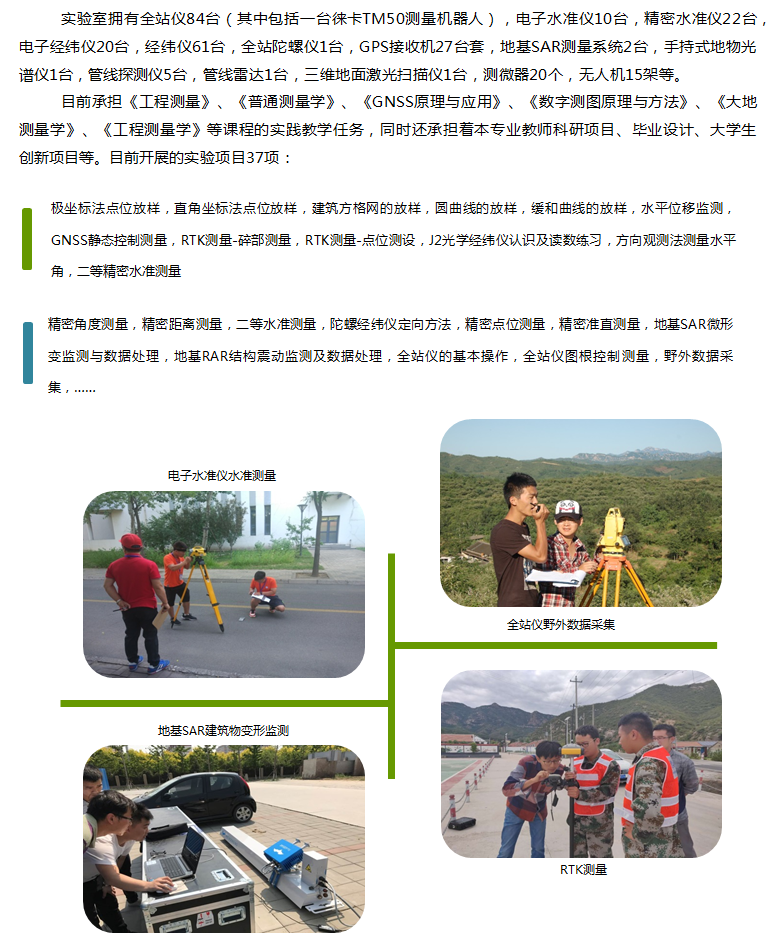 实验室拥有全站仪84台（其中包括一台徕卡TM50测量机器人），电子水准仪10台，精密水准仪22台，电子经纬仪20台，经纬仪61台，全站陀螺仪1台，GPS接收机27台套，地基SAR测量系统2台，手持式地物光谱仪1台，管线探测仪5台，管线雷达1台，三维地面激光扫描仪1台，测微器20个，无人机15架等。

目前承担《工程测量》、《普通测量学》、《GNSS原理与应用》、《数字测图原理与方法》、《大地测量学》、《工程测量学》等课程的实践教学任务，同时还承担着本专业教师科研项目、毕业设计、大学生创新项目等。目前开展的实验项目37项：

极坐标法点位放样，直角坐标法点位放样，建筑方格网的放样，圆曲线的放样，缓和曲线的放样，水平位移监测，GNSS静态控制测量，RTK测量-碎部测量，RTK测量-点位测设，J2光学经纬仪认识及读数练习，方向观测法测量水平角，二等精密水准测量

精密角度测量，精密距离测量，二等水准测量，陀螺经纬仪定向方法，精密点位测量，精密准直测量，地基SAR微形变监测与数据处理，地基RAR结构震动监测及数据处理，全站仪的基本操作，全站仪图根控制测量，野外数据采集，……

电子水准仪水准测量

全站仪野外数据采集

地基SAR建筑物变形监测

RTK测量